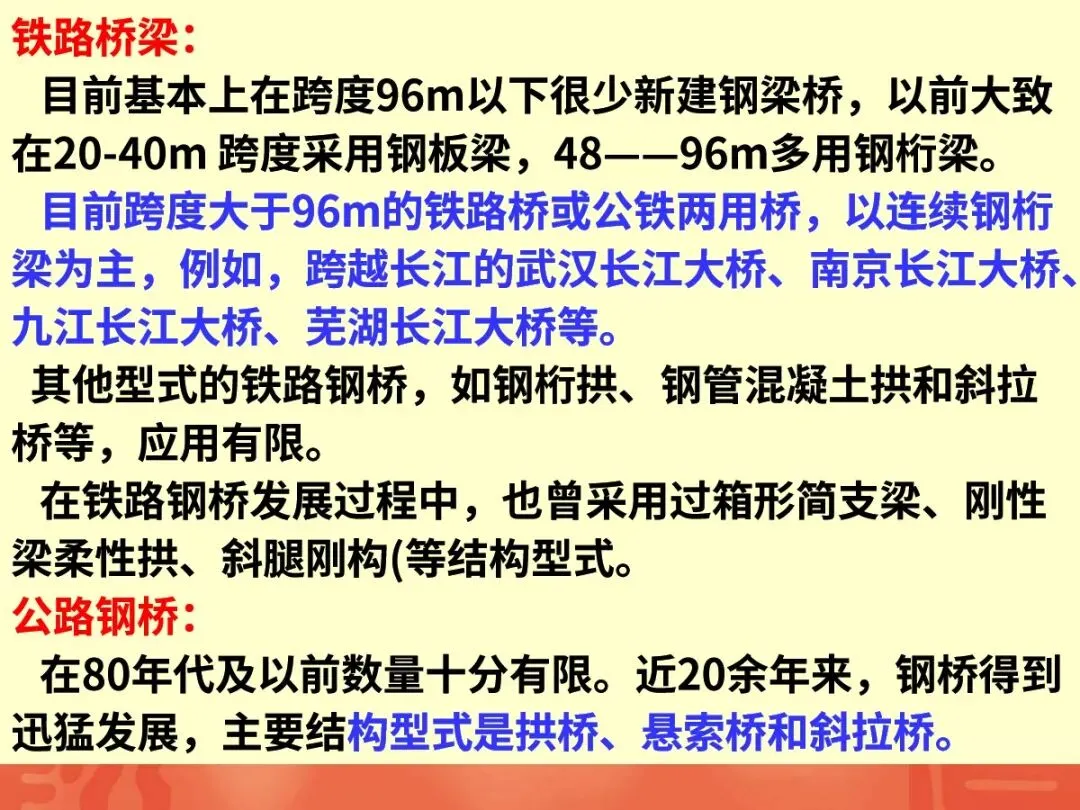 铁路桥梁：

目前基本上在跨度96m以下很少新建钢梁桥，以前大致在20-40m跨度采用钢板梁，48——96m多用钢桁梁。

目前跨度大于96m的铁路桥或公铁两用桥，以连续钢桁梁为主，例如，跨越长江的武汉长江大桥、南京长江大桥、九江长江大桥、芜湖长江大桥等。

其他型式的铁路钢桥，如钢桁拱、钢管混凝土拱和斜拉桥等，应用有限。

在铁路钢桥发展过程中，也曾采用过箱形简支梁、刚性梁柔性拱、斜腿刚构(等结构型式。

公路钢桥：

在80年代及以前数量十分有限。近20余年来，钢桥得到迅猛发展，主要结构型式是拱桥、悬索桥和斜拉桥。